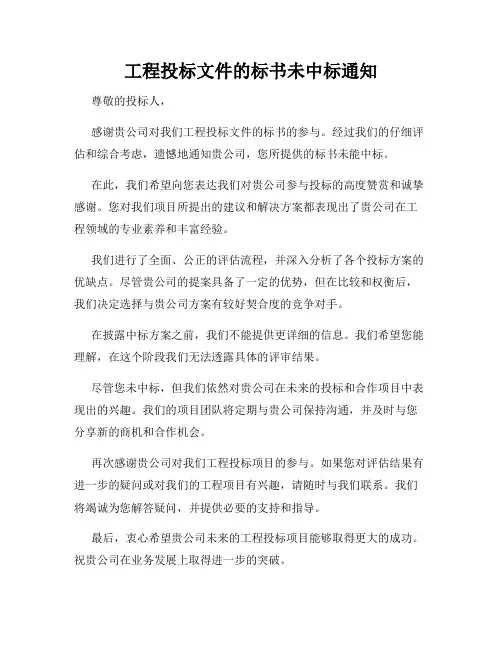 工程投标文件的标书未中标通知

尊敬的投标人，

感谢贵公司对我们工程投标文件的标书的参与。经过我们的仔细评估和综合考虑，遗憾地通知贵公司，您所提供的标书未能中标。

在此，我们希望向您表达我们对贵公司参与投标的高度赞赏和诚挚感谢。您对我们项目所提出的建议和解决方案都表现出了贵公司在工程领域的专业素养和丰富经验。

我们进行了全面、公正的评估流程，并深入分析了各个投标方案的优缺点。尽管贵公司的提案具备了一定的优势，但在比较和权衡后，我们决定选择与贵公司方案有较好契合度的竞争对手。

在披露中标方案之前，我们不能提供更详细的信息。我们希望您能理解，在这个阶段我们无法透露具体的评审结果。

尽管您未中标，但我们依然对贵公司在未来的投标和合作项目中表现出的兴趣。我们的项目团队将定期与贵公司保持沟通，并及时与您分享新的商机和合作机会。

再次感谢贵公司对我们工程投标项目的参与。如果您对评估结果有进一步的疑问或对我们的工程项目有兴趣，请随时与我们联系。我们将竭诚为您解答疑问，并提供必要的支持和指导。

最后，衷心希望贵公司未来的工程投标项目能够取得更大的成功。祝贵公司在业务发展上取得进一步的突破。